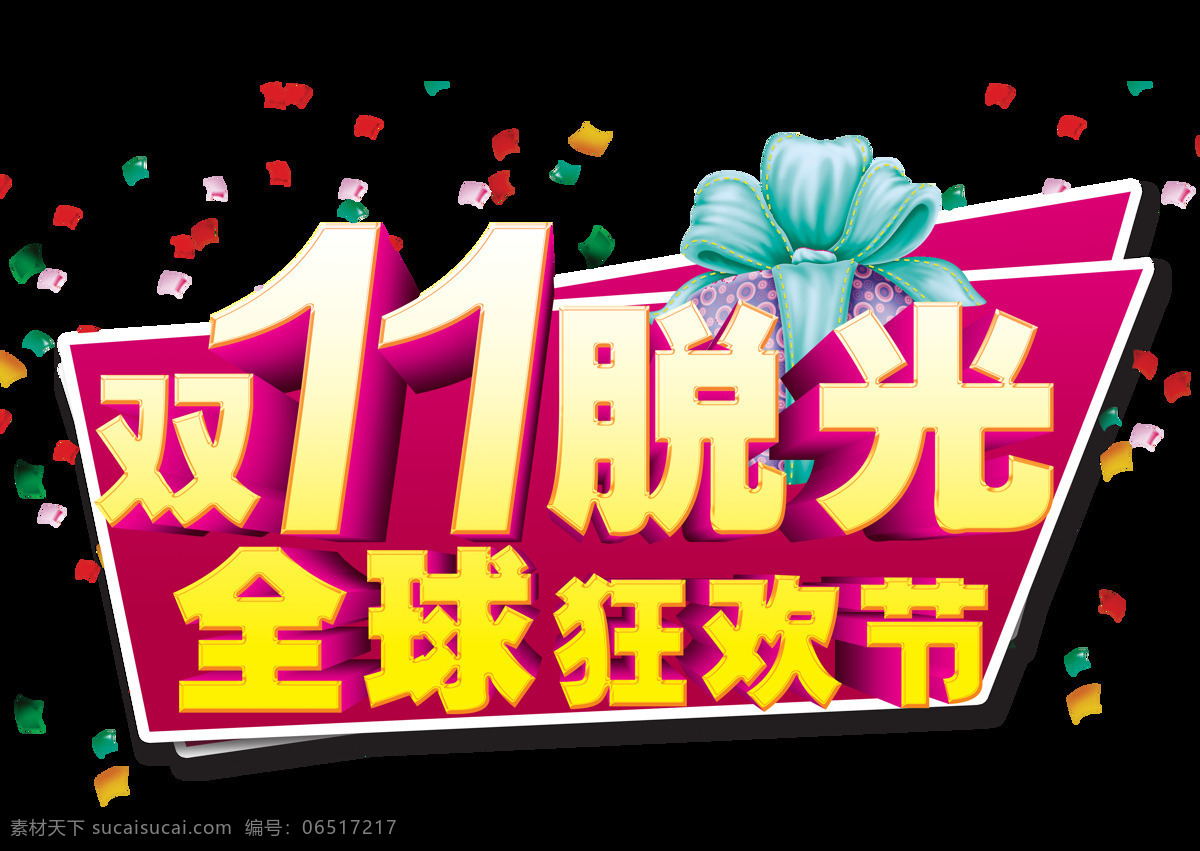 双11脱光
全球狂欢节

素材天下 sucaisucai.com 编号：06517217